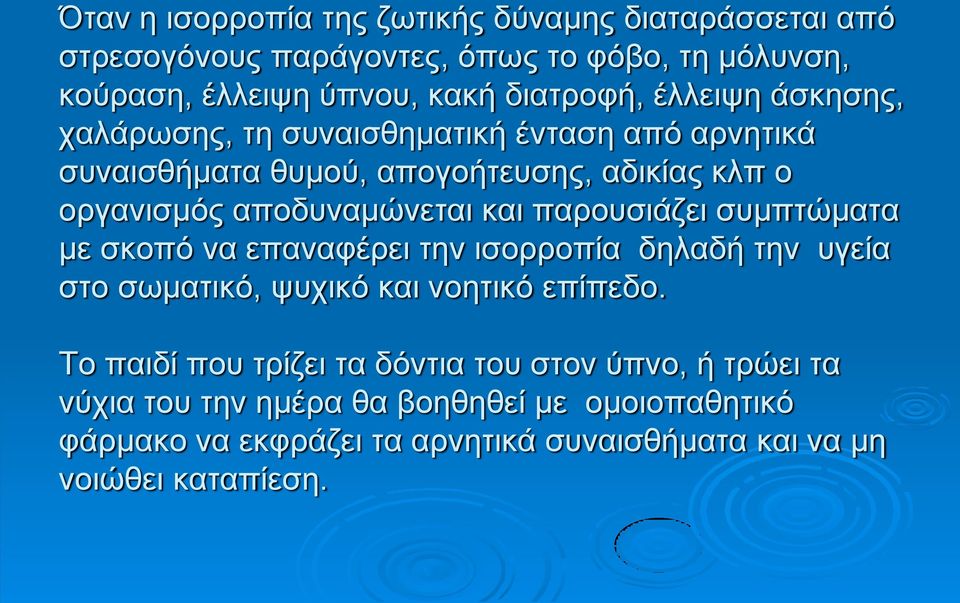 Όταν η ισορροπία της ζωτικής δύναμης διαταράσσεται από στρεσογόνους παράγοντες, όπως το φόβο, τη μόλυνση, κούραση, έλλειψη ύπνου, κακή διατροφή, έλλειψη άσκησης, χαλάρωσης, τη συναισθηματική ένταση από αρνητικά συναισθήματα θυμού, απογοήτευσης, αδικίας κλπ ο οργανισμός αποδυναμώνεται και παρουσιάζει συμπτώματα με σκοπό να επαναφέρει την ισορροπία δηλαδή την υγεία στο σωματικό, ψυχικό και νοητικό επίπεδο.

Το παιδί που τρίζει τα δόντια του στον ύπνο, ή τρώει τα νύχια του την ημέρα θα βοηθηθεί με ομοιοπαθητικό φάρμακο να εκφράζει τα αρνητικά συναισθήματα και να μη νοιώθει καταπίεση.